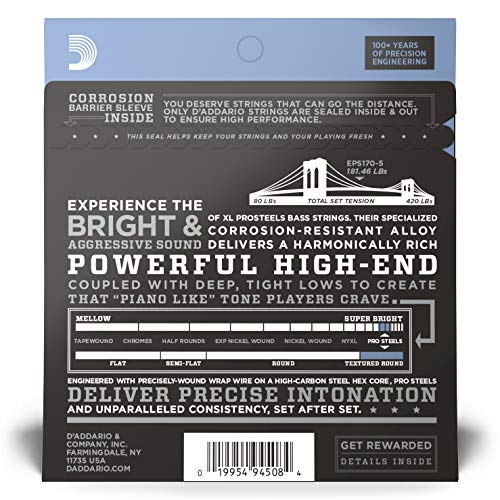 100+ YEARS OF PRECISION ENGINEERING

CORROSION BARRIER SLEEVE INSIDE

YOU DESERVE STRINGS THAT CAN GO THE DISTANCE. ONLY D'ADDARIO STRINGS ARE SEALED INSIDE & OUT TO ENSURE HIGH PERFORMANCE.

THIS SEAL HELPS KEEP YOUR STRINGS AND YOUR PLAYING FRESH

EPS170-5
181.46 LBs

80 LBs
TOTAL SET TENSION
420 LBs

EXPERIENCE THE BRIGHT & AGGRESSIVE SOUND OF XL PROSTEELS BASS STRINGS. THEIR SPECIALIZED CORROSION-RESISTANT ALLOY DELIVERS A HARMONICALLY RICH POWERFUL HIGH-END COUPLED WITH DEEP, TIGHT LOWS TO CREATE THAT "PIANO LIKE" TONE PLAYERS CRAVE.

MELLOW
SUPER BRIGHT

TAPEWOUND CHROMES HALF ROUNDS EXP NICKEL WOUND NICKEL WOUND NYXL PRO STEELS

FLAT
SEMI-FLAT
ROUND
TEXTURED ROUND

ENGINEERED WITH PRECISELY-WOUND WRAP WIRE ON A HIGH-CARBON STEEL HEX CORE, PRO STEELS DELIVER PRECISE INTONATION AND UNPARALLELED CONSISTENCY, SET AFTER SET.

D'ADDARIO & COMPANY, INC. FARMINGDALE, NY 11735 USA DADDARIO.COM

0 19954 94508 4

GET REWARDED
DETAILS INSIDE